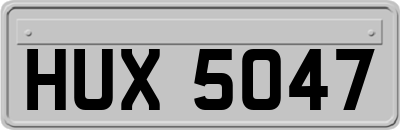 HUX 5047